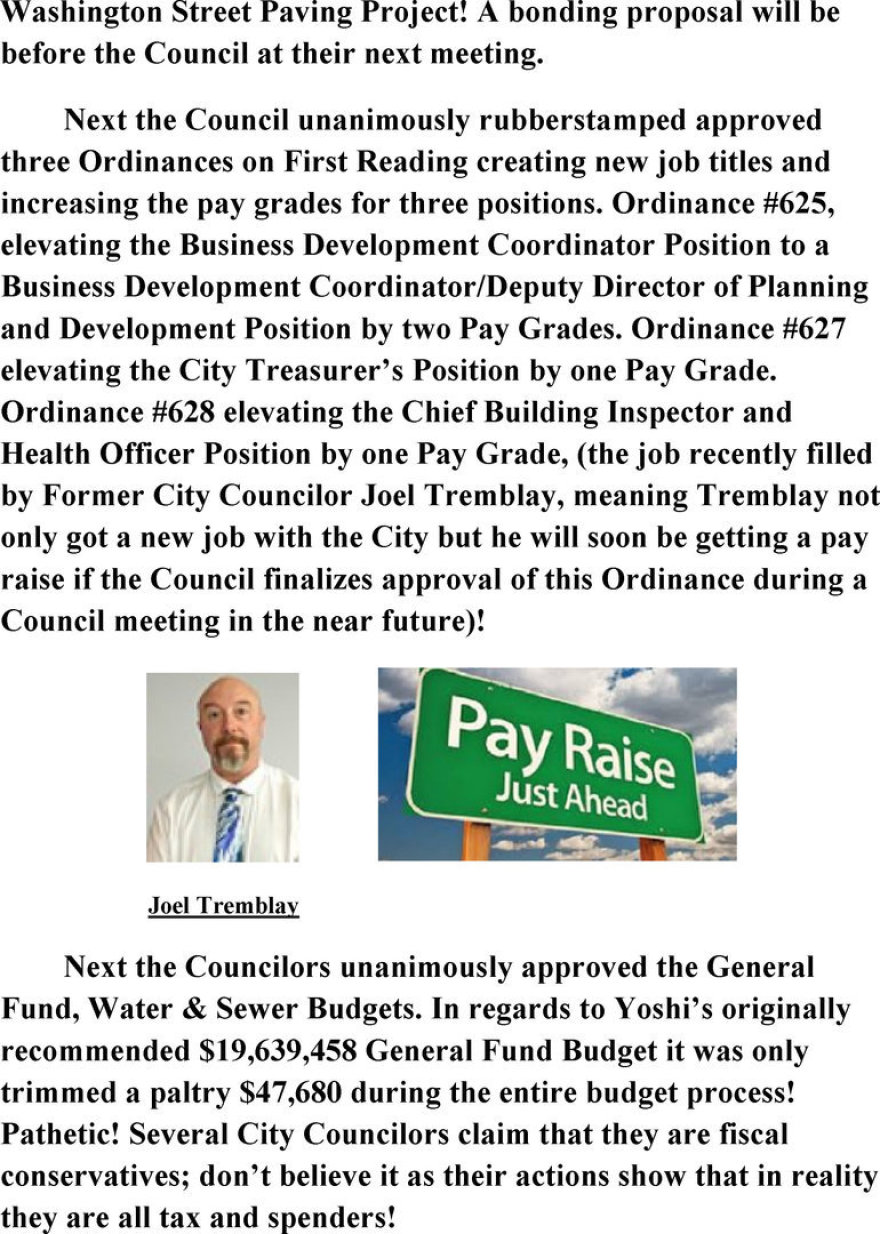 Washington Street Paving Project! A bonding proposal will be before the Council at their next meeting.

Next the Council unanimously rubberstamped approved three Ordinances on First Reading creating new job titles and increasing the pay grades for three positions. Ordinance #625, elevating the Business Development Coordinator Position to a Business Development Coordinator/Deputy Director of Planning and Development Position by two Pay Grades. Ordinance #627 elevating the City Treasurer's Position by one Pay Grade. Ordinance #628 elevating the Chief Building Inspector and Health Officer Position by one Pay Grade, (the job recently filled by Former City Councilor Joel Tremblay, meaning Tremblay not only got a new job with the City but he will soon be getting a pay raise if the Council finalizes approval of this Ordinance during a Council meeting in the near future)!

Pay Raise
Just Ahead

Joel Tremblay

Next the Councilors unanimously approved the General Fund, Water & Sewer Budgets. In regards to Yoshi's originally recommended \$19,639,458 General Fund Budget it was only trimmed a paltry \$47,680 during the entire budget process! Pathetic! Several City Councilors claim that they are fiscal conservatives; don't believe it as their actions show that in reality they are all tax and spenders!